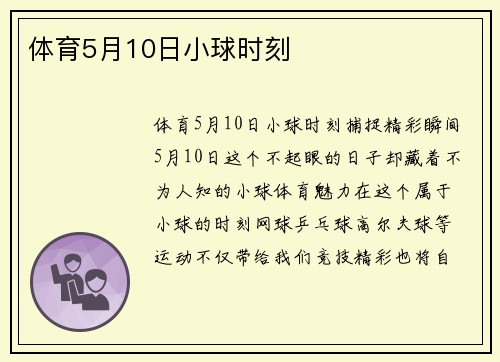 体育5月10日小球时刻

体育5月10日小球时刻捕捉精彩瞬间5月10日这个不起眼的日子却藏着不为人知的小球体育魅力在这个属于小球的时刻网球乒乓球高尔夫球等运动不仅带给我们竞技精彩也将自